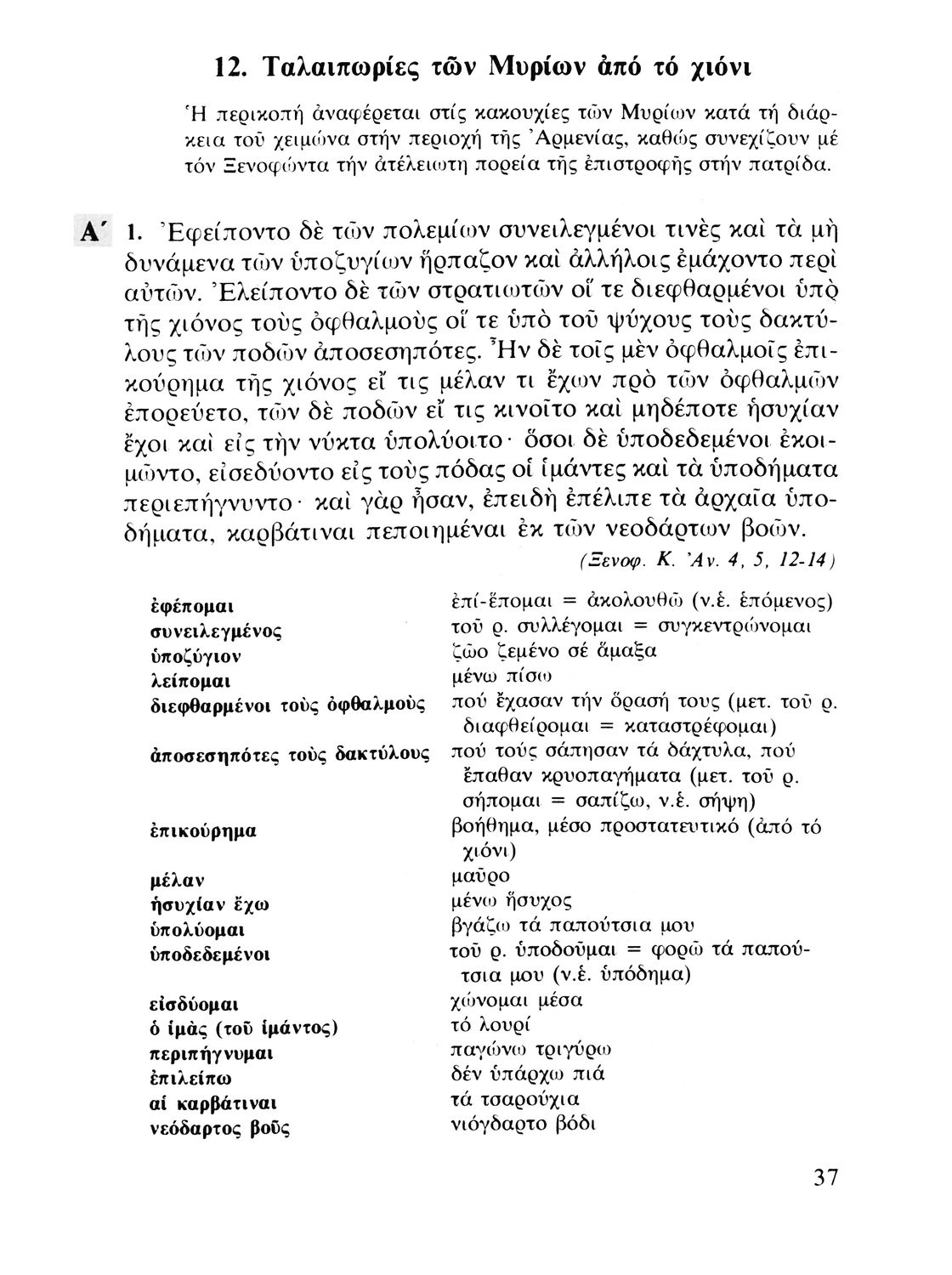 12. Ταλαιπωρίες τῶν Μυρίων ἀπό τό χιόνι

Ἡ περικοπή ἀναφέρεται στίς κακουχίες τῶν Μυρίων κατά τή διάρκεια τοῦ χειμώνα στήν περιοχή τῆς Ἀρμενίας, καθώς συνεχίζουν μέ τόν Ξενοφώντα τήν ἀτέλειωτη πορεία τῆς ἐπιστροφῆς στήν πατρίδα.

Α΄ 1. Ἐφείποντο δὲ τῶν πολεμίων συνειλεγμένοι τινὲς καὶ τὰ μὴ δυνάμενα τῶν ὑποζυγίων ἥρπαζον καὶ ἀλλήλοις ἐμάχοντο περὶ αὐτῶν. Ἐλείποντο δὲ τῶν στρατιωτῶν οἵ τε διεφθαρμένοι ὑπὸ τῆς χιόνος τοὺς ὀφθαλμοὺς οἵ τε ὑπὸ τοῦ ψύχους τοὺς δακτύλους τῶν ποδῶν ἀποσεσηπότες. Ἦν δὲ τοῖς μὲν ὀφθαλμοῖς ἐπικούρημα τῆς χιόνος εἴ τις μέλαν τι ἔχων πρὸ τῶν ὀφθαλμῶν ἐπορεύετο, τῶν δὲ ποδῶν εἴ τις κινοῖτο καὶ μηδέποτε ἡσυχίαν ἔχοι καὶ εἰς τὴν νύκτα ὑπολύοιτο· ὅσοι δὲ ὑποδεδεμένοι ἐκοιμῶντο, εἰσεδύοντο εἰς τοὺς πόδας οἱ ἱμάντες καὶ τὰ ὑποδήματα περιεπήγνυντο· καὶ γὰρ ἦσαν, ἐπειδὴ ἐπέλιπε τὰ ἀρχαῖα ὑποδήματα, καρβάτιναι πεποιημέναι ἐκ τῶν νεοδάρτων βοῶν.
(Ξενοφ. Κ. Ἀν. 4, 5, 12-14)

| | |
|---|---|
| ἐφέπομαι | ἐπί-ἕπομαι = ἀκολουθῶ (ν.ἑ. ἑπόμενος) |
| συνειλεγμένος | τοῦ ρ. συλλέγομαι = συγκεντρώνομαι |
| ὑποζύγιον | ζῶο ζεμένο σέ ἅμαξα |
| λείπομαι | μένω πίσω |
| διεφθαρμένοι τοὺς ὀφθαλμοὺς | πού ἔχασαν τήν ὅρασή τους (μετ. τοῦ ρ. διαφθείρομαι = καταστρέφομαι) |
| ἀποσεσηπότες τοὺς δακτύλους | πού τούς σάπησαν τά δάχτυλα, πού ἔπαθαν κρυοπαγήματα (μετ. τοῦ ρ. σήπομαι = σαπίζω, ν.ἑ. σήψη) |
| ἐπικούρημα | βοήθημα, μέσο προστατευτικό (ἀπό τό χιόνι) |
| μέλαν | μαῦρο |
| ἡσυχίαν ἔχω | μένω ἥσυχος |
| ὑπολύομαι | βγάζω τά παπούτσια μου |
| ὑποδεδεμένοι | τοῦ ρ. ὑποδοῦμαι = φορῶ τά παπούτσια μου (ν.ἑ. ὑπόδημα) |
| εἰσδύομαι | χώνομαι μέσα |
| ὁ ἱμὰς (τοῦ ἱμάντος) | τό λουρί |
| περιπήγνυμαι | παγώνω τριγύρω |
| ἐπιλείπω | δέν ὑπάρχω πιά |
| αἱ καρβάτιναι | τά τσαρούχια |
| νεόδαρτος βοῦς | νιόγδαρτο βόδι |

37